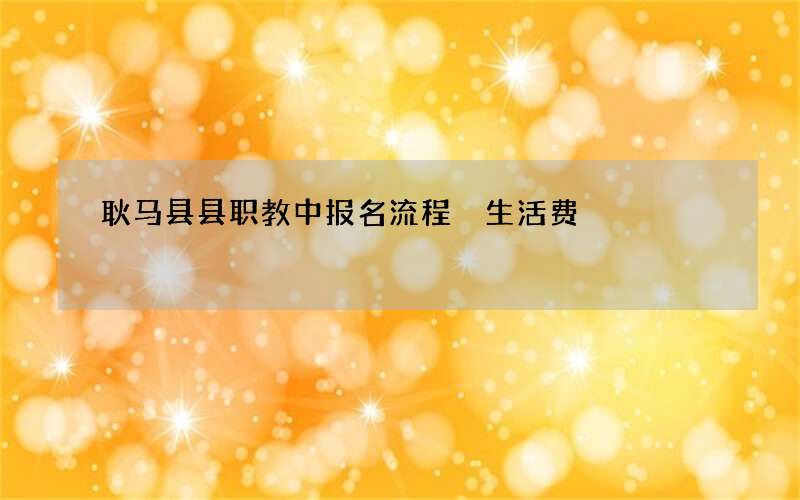 耿马县县职教中报名流程　生活费